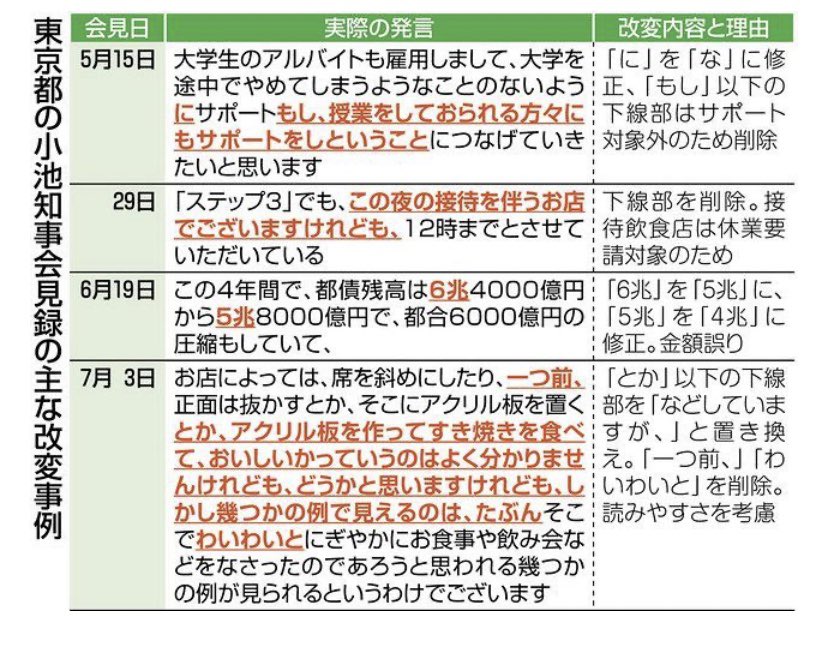 東京都の小池知事会見録の主な改変事例

| 会見日 | 実際の発言 | 改変内容と理由 |
|---|---|---|
| 5月15日 | 大学生のアルバイトも雇用しまして、大学を途中でやめてしまうようなことのないようにサポートもし、授業をしておられる方々にもサポートをしということにつなげていきたいと思います | 「に」を「な」に修正、「もし」以下の下線部はサポート対象外のため削除 |
| 29日 | 「ステップ3」でも、この夜の接待を伴うお店でございますけれども、12時までとさせていただいている | 下線部を削除。接待飲食店は休業要請対象のため |
| 6月19日 | この4年間で、都債残高は6兆4000億円から5兆8000億円で、都合6000億円の圧縮もしていて、 | 「6兆」を「5兆」に、「5兆」を「4兆」に修正。金額誤り |
| 7月 3日 | お店によっては、席を斜めにしたり、一つ前、正面は抜かすとか、そこにアクリル板を置くとか、アクリル板を作ってすき焼きを食べて、おいしいかっていうのはよく分かりませんけれども、どうかと思いますけれども、しかし幾つかの例で見えるのは、たぶんそこでわいわいとにぎやかにお食事や飲み会などをなさったのであろうと思われる幾つかの例が見られるというわけでございます | 「とか」以下の下線部を「などしていますが、」と置き換え。「一つ前、」「わいわいと」を削除。読みやすさを考慮 |